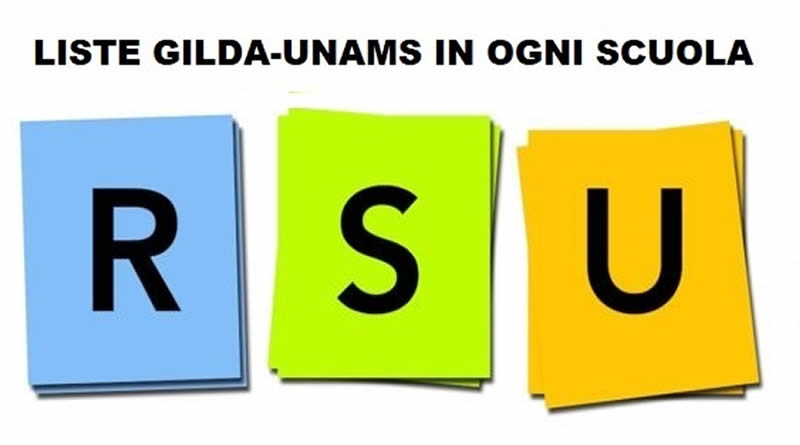 LISTE GILDA-UNAMS IN OGNI SCUOLA

R S U